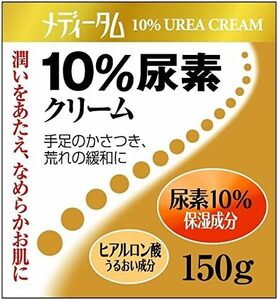 メディータム 10% UREA CREAM

潤いをあたえ、なめらかお肌に

10%尿素
クリーム

手足のかさつき、
荒れの緩和に

尿素10%
保湿成分

ヒアルロン酸
うるおい成分

150g